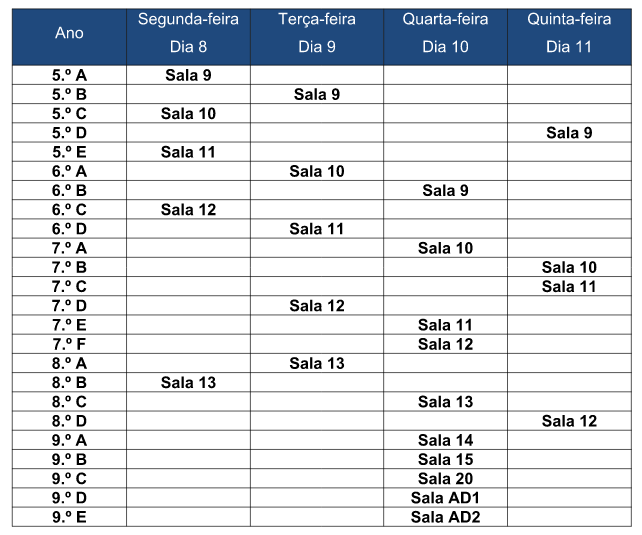 | Ano | Segunda-feira Dia 8 | Terça-feira Dia 9 | Quarta-feira Dia 10 | Quinta-feira Dia 11 |
|---|---|---|---|---|
| 5.º A | Sala 9 | | | |
| 5.º B | | Sala 9 | | |
| 5.º C | Sala 10 | | | |
| 5.º D | | | | Sala 9 |
| 5.º E | Sala 11 | | | |
| 6.º A | | Sala 10 | | |
| 6.º B | | | Sala 9 | |
| 6.º C | Sala 12 | | | |
| 6.º D | | Sala 11 | | |
| 7.º A | | | Sala 10 | |
| 7.º B | | | | Sala 10 |
| 7.º C | | | | Sala 11 |
| 7.º D | | Sala 12 | | |
| 7.º E | | | Sala 11 | |
| 7.º F | | | Sala 12 | |
| 8.º A | | Sala 13 | | |
| 8.º B | Sala 13 | | | |
| 8.º C | | | Sala 13 | |
| 8.º D | | | | Sala 12 |
| 9.º A | | | Sala 14 | |
| 9.º B | | | Sala 15 | |
| 9.º C | | | Sala 20 | |
| 9.º D | | | Sala AD1 | |
| 9.º E | | | Sala AD2 | |